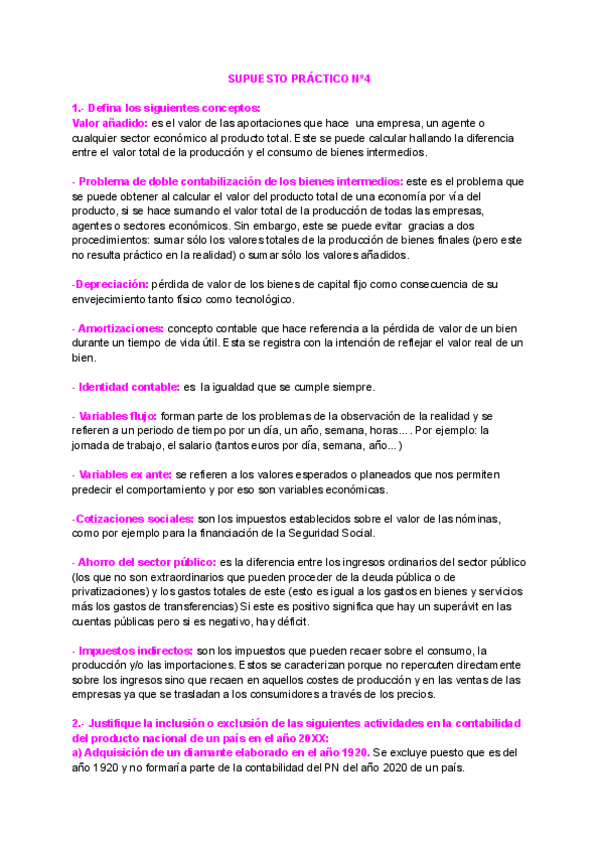 SUPUESTO PRÁCTICO Nº4

1.- Defina los siguientes conceptos:
Valor añadido: es el valor de las aportaciones que hace una empresa, un agente o cualquier sector económico al producto total. Este se puede calcular hallando la diferencia entre el valor total de la producción y el consumo de bienes intermedios.

- Problema de doble contabilización de los bienes intermedios: este es el problema que se puede obtener al calcular el valor del producto total de una economía por vía del producto, si se hace sumando el valor total de la producción de todas las empresas, agentes o sectores económicos. Sin embargo, este se puede evitar gracias a dos procedimientos: sumar sólo los valores totales de la producción de bienes finales (pero este no resulta práctico en la realidad) o sumar sólo los valores añadidos.

-Depreciación: pérdida de valor de los bienes de capital fijo como consecuencia de su envejecimiento tanto físico como tecnológico.

- Amortizaciones: concepto contable que hace referencia a la pérdida de valor de un bien durante un tiempo de vida útil. Esta se registra con la intención de reflejar el valor real de un bien.

- Identidad contable: es la igualdad que se cumple siempre.

- Variables flujo: forman parte de los problemas de la observación de la realidad y se refieren a un periodo de tiempo por un día, un año, semana, horas.... Por ejemplo: la jornada de trabajo, el salario (tantos euros por día, semana, año...)

- Variables ex ante: se refieren a los valores esperados o planeados que nos permiten predecir el comportamiento y por eso son variables económicas.

-Cotizaciones sociales: son los impuestos establecidos sobre el valor de las nóminas, como por ejemplo para la financiación de la Seguridad Social.

- Ahorro del sector público: es la diferencia entre los ingresos ordinarios del sector público (los que no son extraordinarios que pueden proceder de la deuda pública o de privatizaciones) y los gastos totales de este (esto es igual a los gastos en bienes y servicios más los gastos de transferencias) Si este es positivo significa que hay un superávit en las cuentas públicas pero si es negativo, hay déficit.

- Impuestos indirectos: son los impuestos que pueden recaer sobre el consumo, la producción y/o las importaciones. Estos se caracterizan porque no repercuten directamente sobre los ingresos sino que recaen en aquellos costes de producción y en las ventas de las empresas ya que se trasladan a los consumidores a través de los precios.

2.- Justifique la inclusión o exclusión de las siguientes actividades en la contabilidad del producto nacional de un país en el año 20XX:
a) Adquisición de un diamante elaborado en el año 1920. Se excluye puesto que es del año 1920 y no formaría parte de la contabilidad del PN del año 2020 de un país.